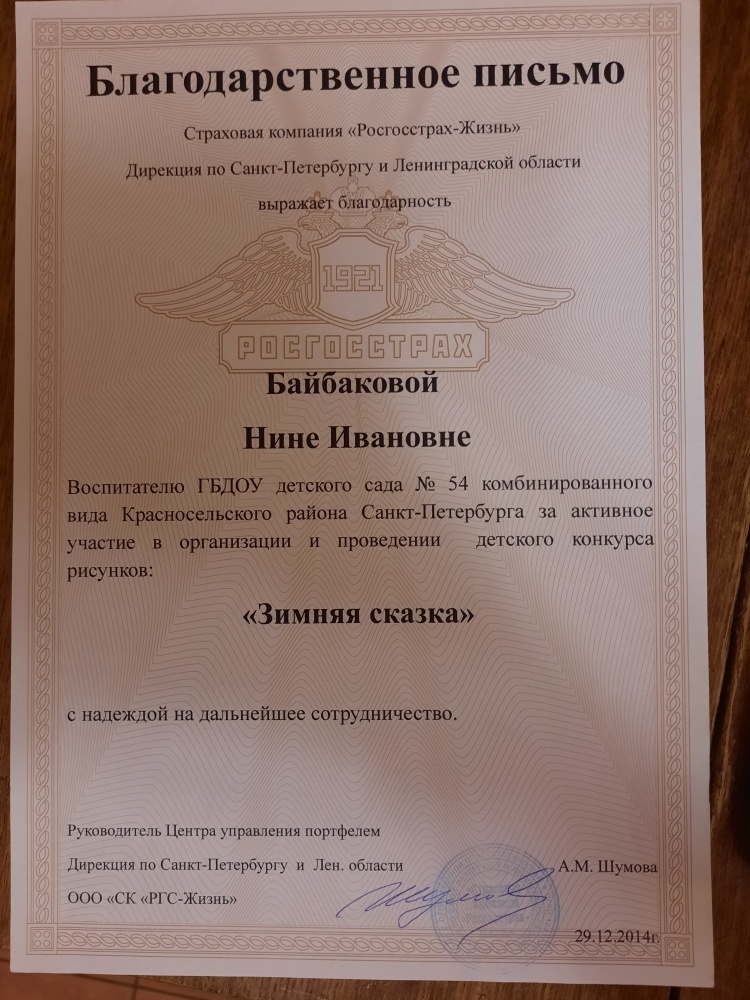 Благодарственное письмо

Страховая компания «Росгосстрах-Жизнь»

Дирекция по Санкт-Петербургу и Ленинградской области

выражает благодарность

1921

РОСГОССТРАХ

Байбаковой

Нине Ивановне

Воспитателю ГБДОУ детского сада № 54 комбинированного вида Красносельского района Санкт-Петербурга за активное участие в организации и проведении детского конкурса рисунков:

«Зимняя сказка»

с надеждой на дальнейшее сотрудничество.

Руководитель Центра управления портфелем

Дирекция по Санкт-Петербургу и Лен. области А.М. Шумова

ООО «СК «РГС-Жизнь»

29.12.2014г.